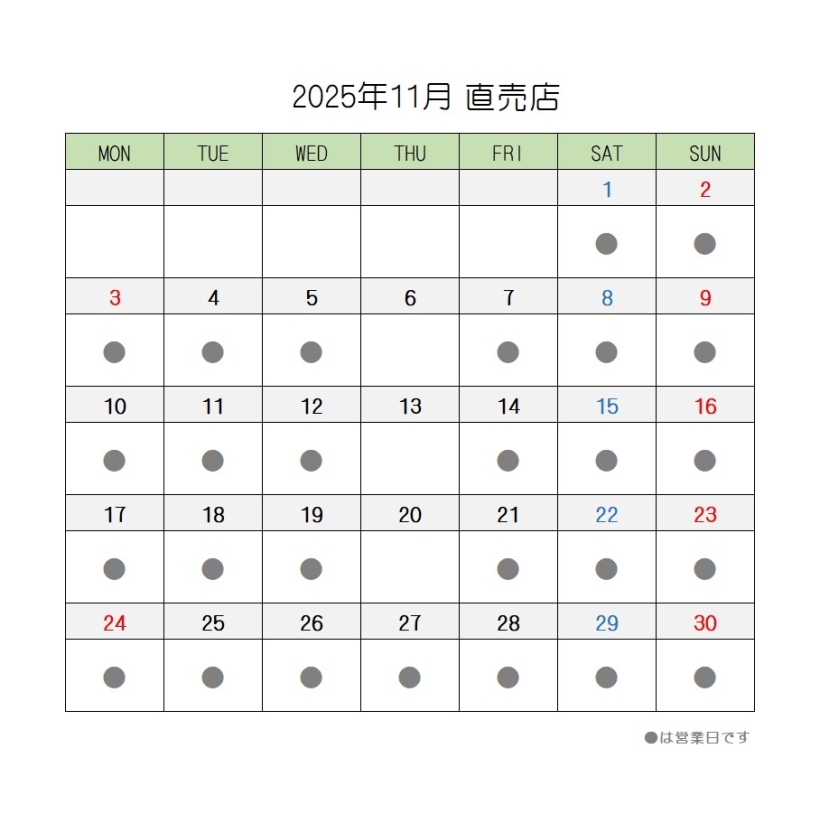 2025年11月 直売店

| MON | TUE | WED | THU | FRI | SAT | SUN |
|---|---|---|---|---|---|---|
| | | | | | 1 | 2 |
| | | | | | ● | ● |
| 3 | 4 | 5 | 6 | 7 | 8 | 9 |
| ● | ● | ● | | ● | ● | ● |
| 10 | 11 | 12 | 13 | 14 | 15 | 16 |
| ● | ● | ● | | ● | ● | ● |
| 17 | 18 | 19 | 20 | 21 | 22 | 23 |
| ● | ● | ● | | ● | ● | ● |
| 24 | 25 | 26 | 27 | 28 | 29 | 30 |
| ● | ● | ● | ● | ● | ● | ● |

●は営業日です